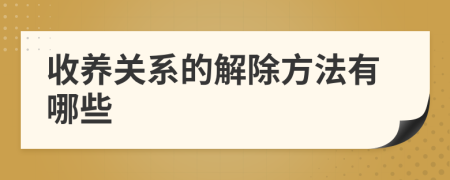 收养关系的解除方法有哪些